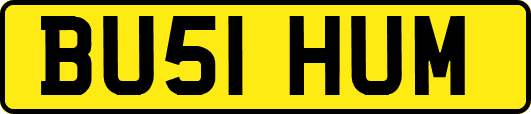 BU51 HUM